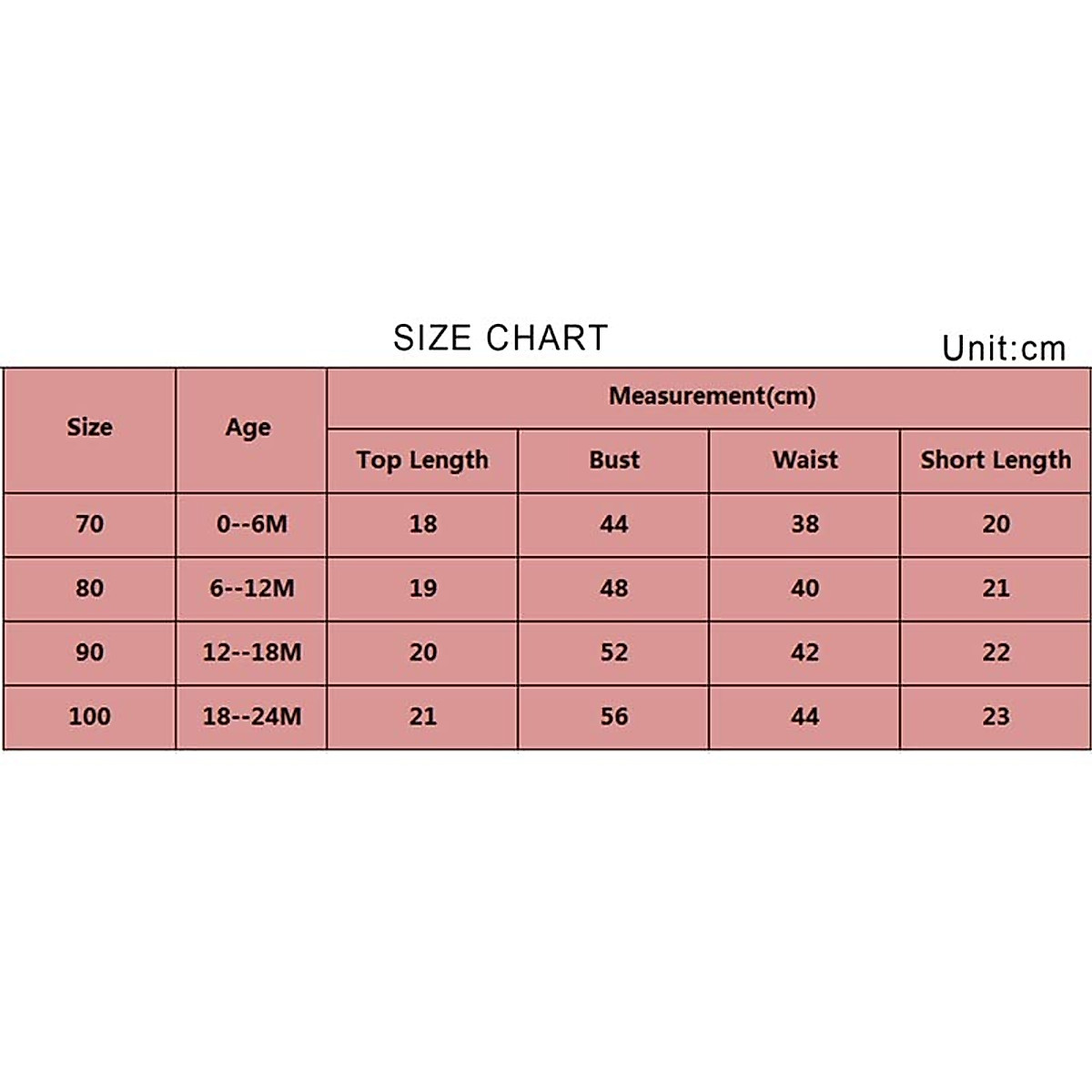 SIZE CHART

Unit:cm

| Size | Age | Measurement(cm) | | | |
|---|---|---|---|---|---|
| | | Top Length | Bust | Waist | Short Length |
| 70 | 0--6M | 18 | 44 | 38 | 20 |
| 80 | 6--12M | 19 | 48 | 40 | 21 |
| 90 | 12--18M | 20 | 52 | 42 | 22 |
| 100 | 18--24M | 21 | 56 | 44 | 23 |